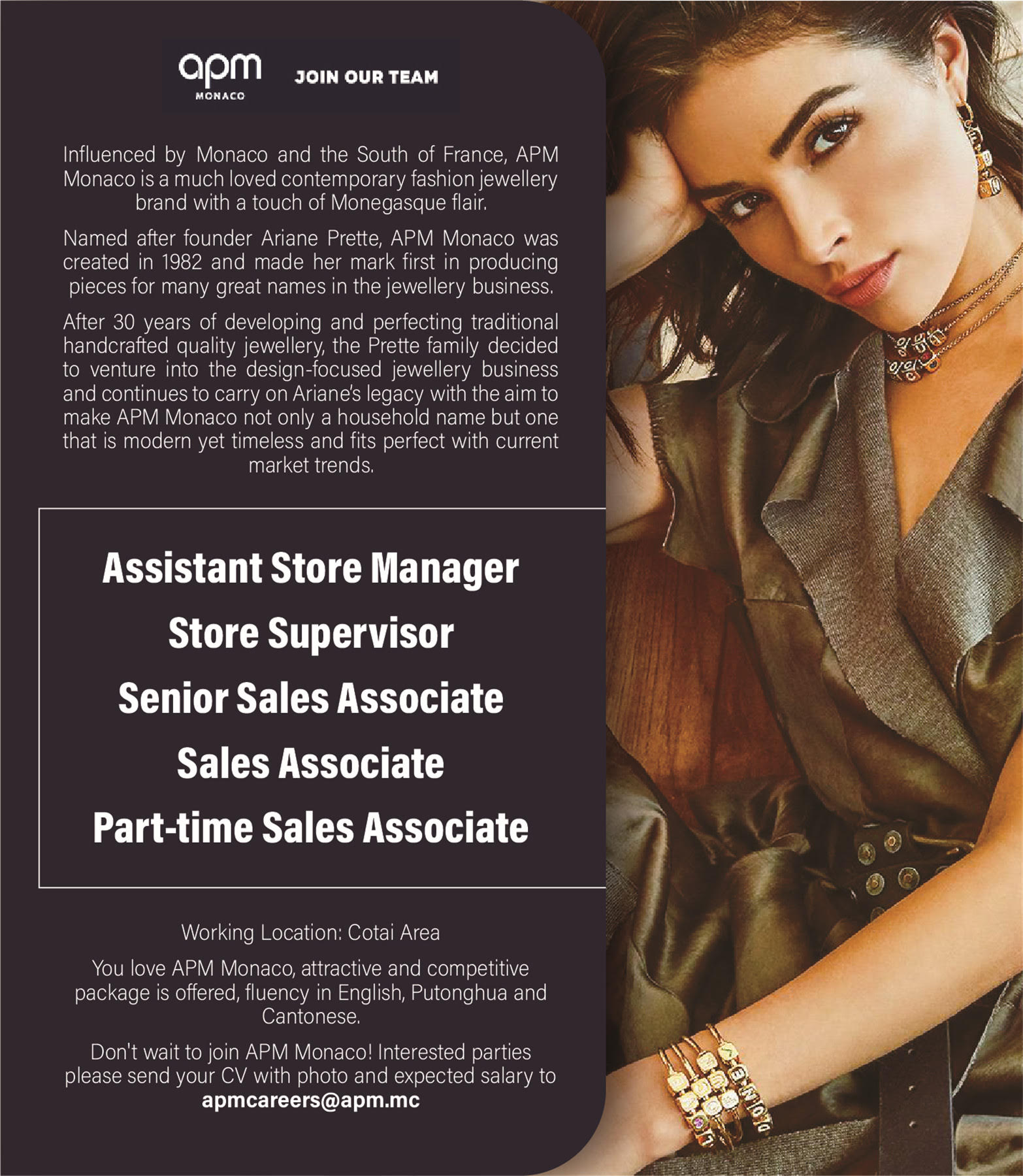 apm
MONACO

JOIN OUR TEAM

Influenced by Monaco and the South of France, APM Monaco is a much loved contemporary fashion jewellery brand with a touch of Monegasque flair.

Named after founder Ariane Prette, APM Monaco was created in 1982 and made her mark first in producing pieces for many great names in the jewellery business.

After 30 years of developing and perfecting traditional handcrafted quality jewellery, the Prette family decided to venture into the design-focused jewellery business and continues to carry on Ariane's legacy with the aim to make APM Monaco not only a household name but one that is modern yet timeless and fits perfect with current market trends.

Assistant Store Manager

Store Supervisor

Senior Sales Associate

Sales Associate

Part-time Sales Associate

Working Location: Cotai Area

You love APM Monaco, attractive and competitive package is offered, fluency in English, Putonghua and Cantonese.

Don't wait to join APM Monaco! Interested parties please send your CV with photo and expected salary to apmcareers@apm.mc